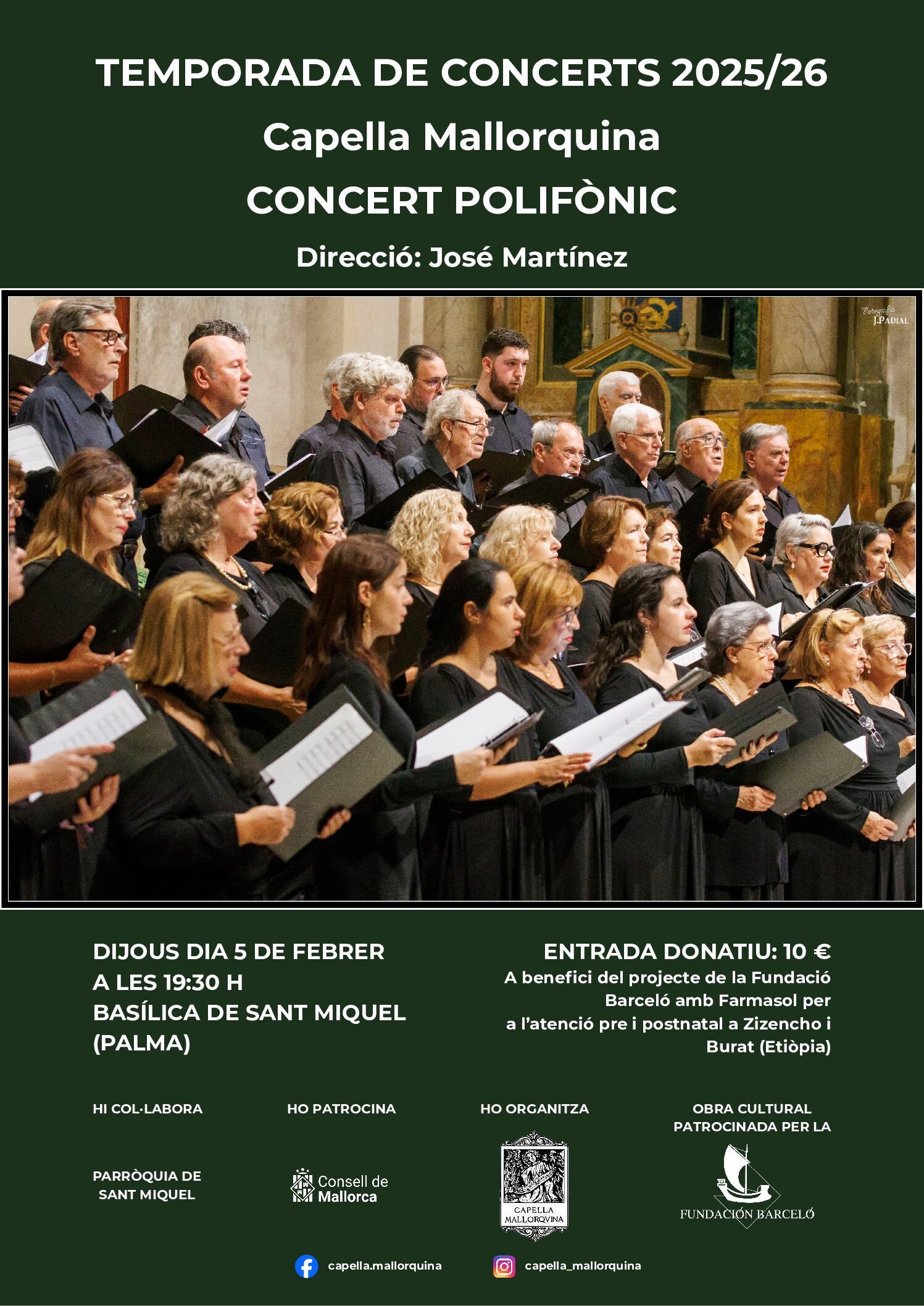 TEMPORADA DE CONCERTS 2025/26
Capella Mallorquina
CONCERT POLIFÒNIC
Direcció: José Martínez

Fotografía J.PADIAL

DIJOUS DIA 5 DE FEBRER
A LES 19:30 H
BASÍLICA DE SANT MIQUEL (PALMA)

ENTRADA DONATIU: 10 €
A benefici del projecte de la Fundació Barceló amb Farmasol per a l'atenció pre i postnatal a Zizencho i Burat (Etiòpia)

HI COL·LABORA
PARRÒQUIA DE SANT MIQUEL

HO PATROCINA
Consell de Mallorca

HO ORGANITZA
CAPELLA MALLORQVINA

OBRA CULTURAL PATROCINADA PER LA
FUNDACIÓN BARCELÓ

capella.mallorquina
capella_mallorquina